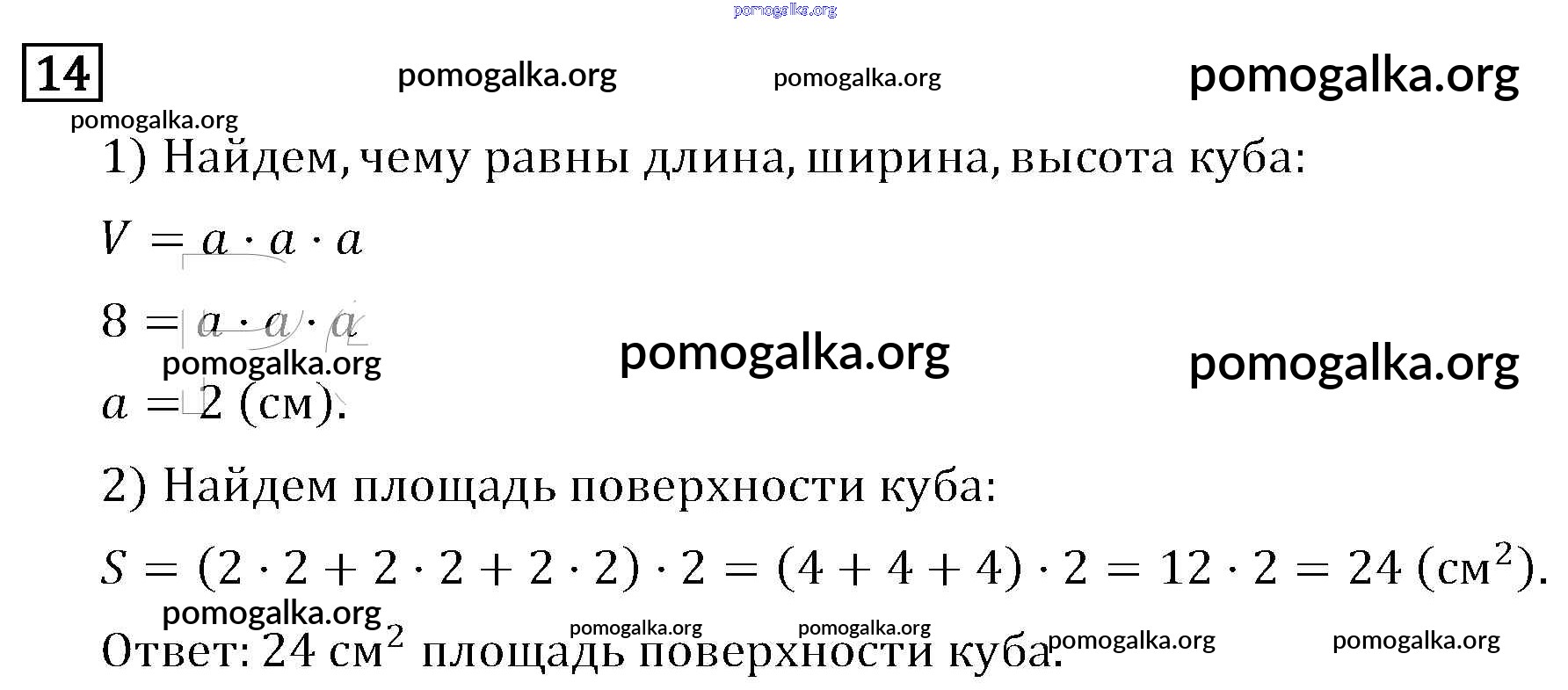 14

1) Найдем, чему равны длина, ширина, высота куба:

$V = a \cdot a \cdot a$

$8 = a \cdot a \cdot a$

$a = 2$ (см).

2) Найдем площадь поверхности куба:

$S = (2 \cdot 2 + 2 \cdot 2 + 2 \cdot 2) \cdot 2 = (4 + 4 + 4) \cdot 2 = 12 \cdot 2 = 24$ (см$^2$).

Ответ: 24 см$^2$ площадь поверхности куба.

pomogalka.org